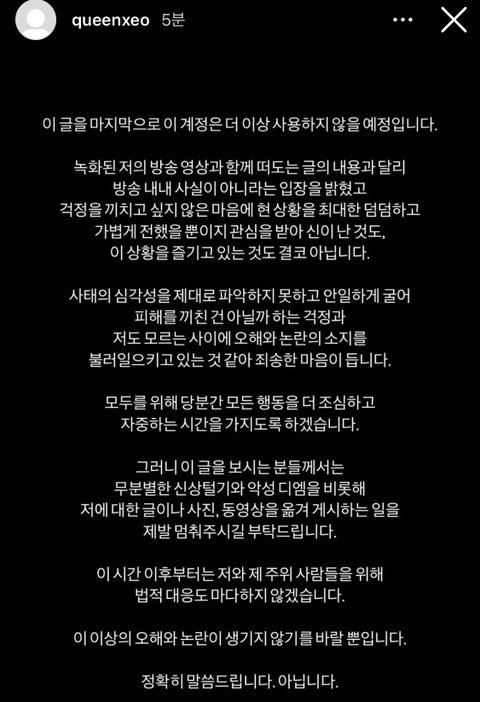 queenxeo 5분

이 글을 마지막으로 이 계정은 더 이상 사용하지 않을 예정입니다.

녹화된 저의 방송 영상과 함께 떠도는 글의 내용과 달리 방송 내내 사실이 아니라는 입장을 밝혔고 걱정을 끼치고 싶지 않은 마음에 현 상황을 최대한 덤덤하고 가볍게 전했을 뿐이지 관심을 받아 신이 난 것도, 이 상황을 즐기고 있는 것도 결코 아닙니다.

사태의 심각성을 제대로 파악하지 못하고 안일하게 굴어 피해를 끼친 건 아닐까 하는 걱정과 저도 모르는 사이에 오해와 논란의 소지를 불러일으키고 있는 것 같아 죄송한 마음이 듭니다.

모두를 위해 당분간 모든 행동을 더 조심하고 자중하는 시간을 가지도록 하겠습니다.

그러니 이 글을 보시는 분들께서는 무분별한 신상털기와 악성 디엠을 비롯해 저에 대한 글이나 사진, 동영상을 옮겨 게시하는 일을 제발 멈춰주시길 부탁드립니다.

이 시간 이후부터는 저와 제 주위 사람들을 위해 법적 대응도 마다하지 않겠습니다.

이 이상의 오해와 논란이 생기지 않기를 바랄 뿐입니다.

정확히 말씀드립니다. 아닙니다.